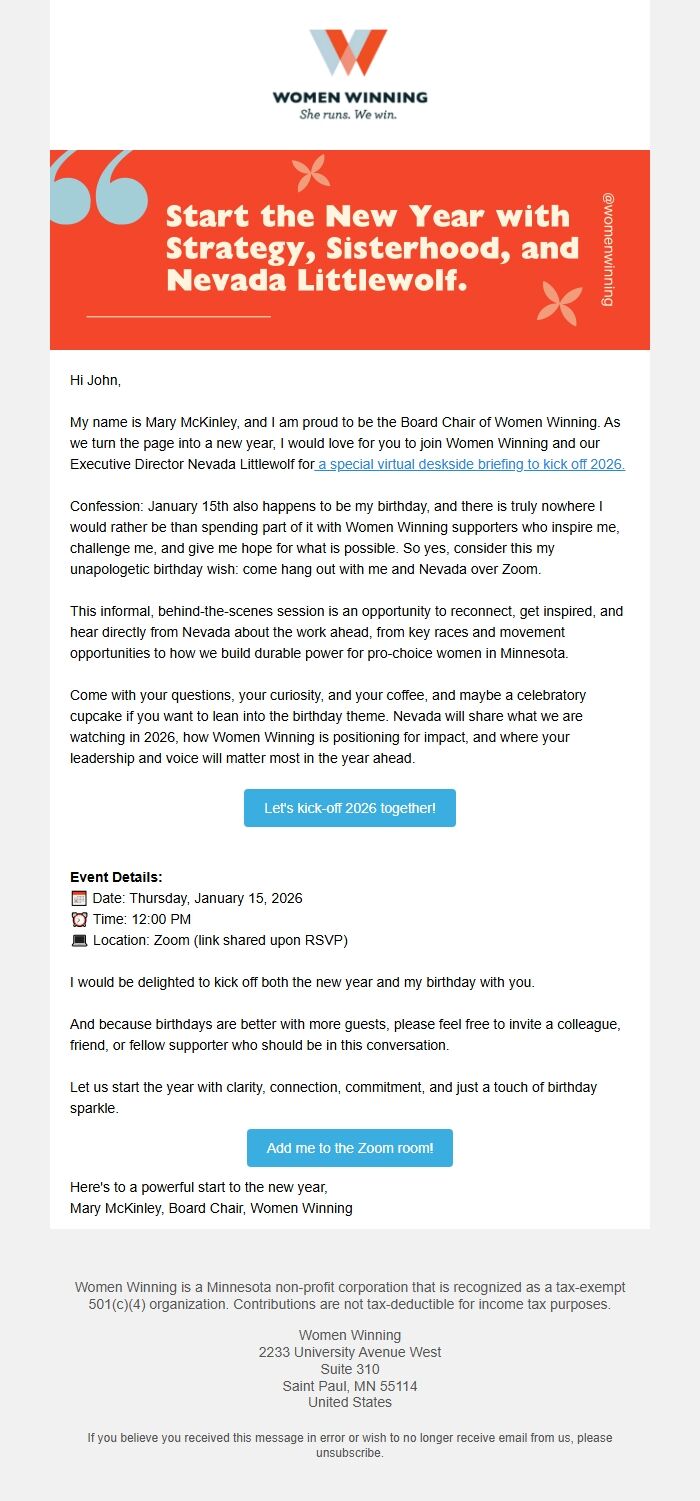 WOMEN WINNING
She runs. We win.

Start the New Year with Strategy, Sisterhood, and Nevada Littlewolf.

@womenwinning

Hi John,

My name is Mary McKinley, and I am proud to be the Board Chair of Women Winning. As we turn the page into a new year, I would love for you to join Women Winning and our Executive Director Nevada Littlewolf for a special virtual deskside briefing to kick off 2026.

Confession: January 15th also happens to be my birthday, and there is truly nowhere I would rather be than spending part of it with Women Winning supporters who inspire me, challenge me, and give me hope for what is possible. So yes, consider this my unapologetic birthday wish: come hang out with me and Nevada over Zoom.

This informal, behind-the-scenes session is an opportunity to reconnect, get inspired, and hear directly from Nevada about the work ahead, from key races and movement opportunities to how we build durable power for pro-choice women in Minnesota.

Come with your questions, your curiosity, and your coffee, and maybe a celebratory cupcake if you want to lean into the birthday theme. Nevada will share what we are watching in 2026, how Women Winning is positioning for impact, and where your leadership and voice will matter most in the year ahead.

Let's kick-off 2026 together!

Event Details:
Date: Thursday, January 15, 2026
Time: 12:00 PM
Location: Zoom (link shared upon RSVP)

I would be delighted to kick off both the new year and my birthday with you.

And because birthdays are better with more guests, please feel free to invite a colleague, friend, or fellow supporter who should be in this conversation.

Let us start the year with clarity, connection, commitment, and just a touch of birthday sparkle.

Add me to the Zoom room!

Here's to a powerful start to the new year,
Mary McKinley, Board Chair, Women Winning

Women Winning is a Minnesota non-profit corporation that is recognized as a tax-exempt 501(c)(4) organization. Contributions are not tax-deductible for income tax purposes.

Women Winning
2233 University Avenue West
Suite 310
Saint Paul, MN 55114
United States

If you believe you received this message in error or wish to no longer receive email from us, please unsubscribe.